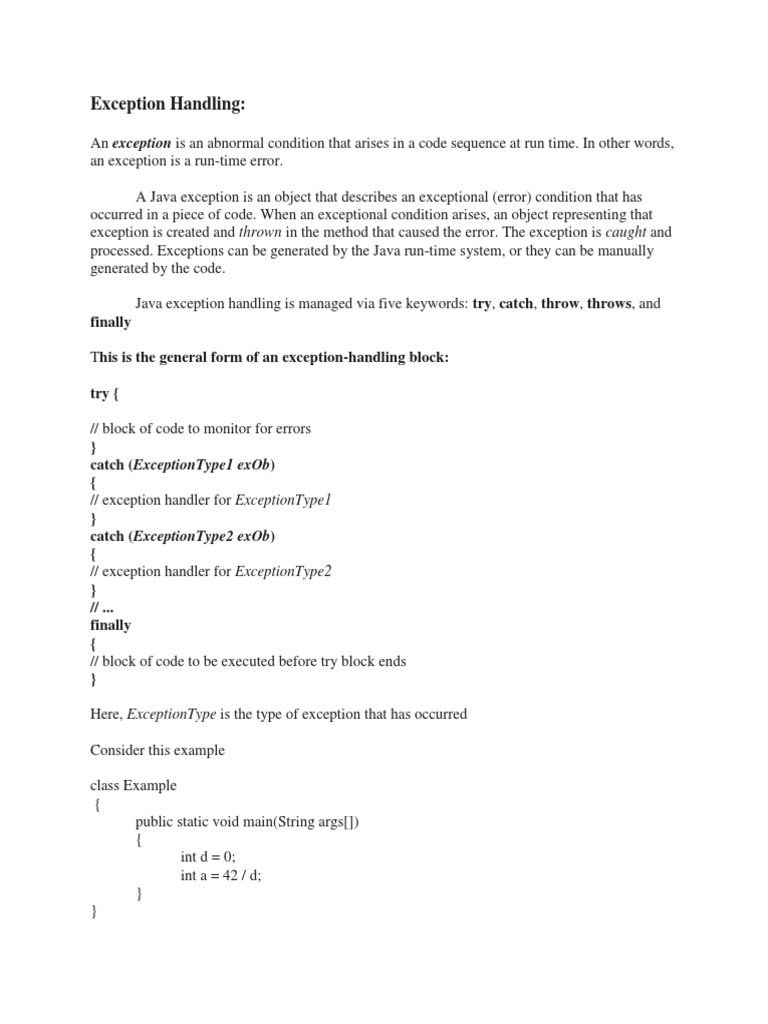 Exception Handling:

An exception is an abnormal condition that arises in a code sequence at run time. In other words, an exception is a run-time error.

A Java exception is an object that describes an exceptional (error) condition that has occurred in a piece of code. When an exceptional condition arises, an object representing that exception is created and thrown in the method that caused the error. The exception is caught and processed. Exceptions can be generated by the Java run-time system, or they can be manually generated by the code.

Java exception handling is managed via five keywords: try, catch, throw, throws, and finally

This is the general form of an exception-handling block:

try {

// block of code to monitor for errors
}
catch (ExceptionType1 exOb)
{
// exception handler for ExceptionType1
}
catch (ExceptionType2 exOb)
{
// exception handler for ExceptionType2
}
// ...
finally
{
// block of code to be executed before try block ends
}

Here, ExceptionType is the type of exception that has occurred

Consider this example

class Example
{
public static void main(String args[])
{
int d = 0;
int a = 42 / d;
}
}